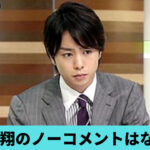 翔のノーコメントはな